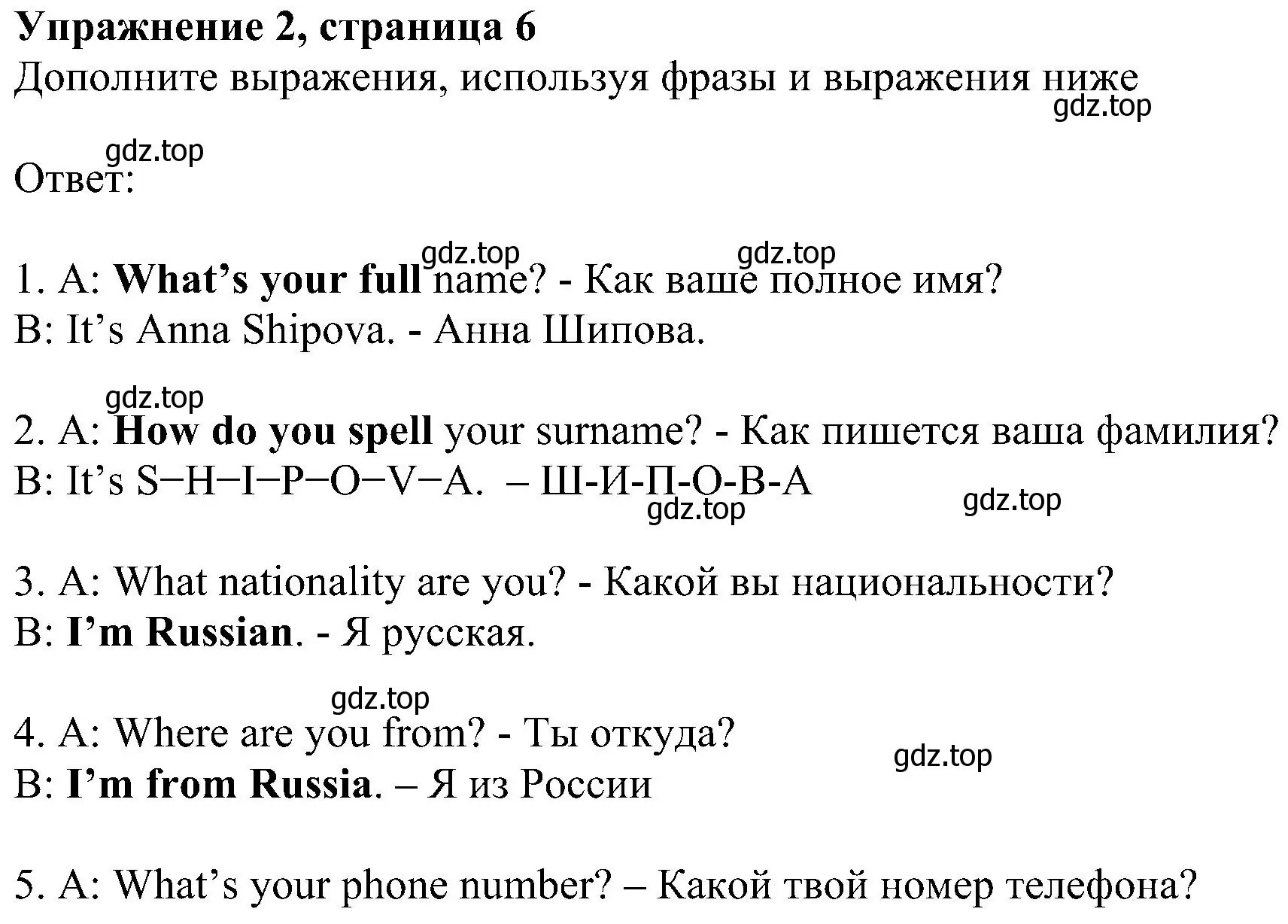 Упражнение 2, страница 6
Дополните выражения, используя фразы и выражения ниже
gdz.top

gdz.top
Ответ:

gdz.top gdz.top
1. A: What’s your full name? - Как ваше полное имя?
B: It’s Anna Shipova. - Анна Шипова.

gdz.top
2. A: How do you spell your surname? - Как пишется ваша фамилия?
B: It’s S−H−I−P−O−V−A. – Ш-И-П-О-В-А
gdz.top gdz.top

3. A: What nationality are you? - Какой вы национальности?
B: I’m Russian. - Я русская.

gdz.top
4. A: Where are you from? - Ты откуда?
B: I’m from Russia. – Я из России
gdz.top

5. A: What’s your phone number? – Какой твой номер телефона?